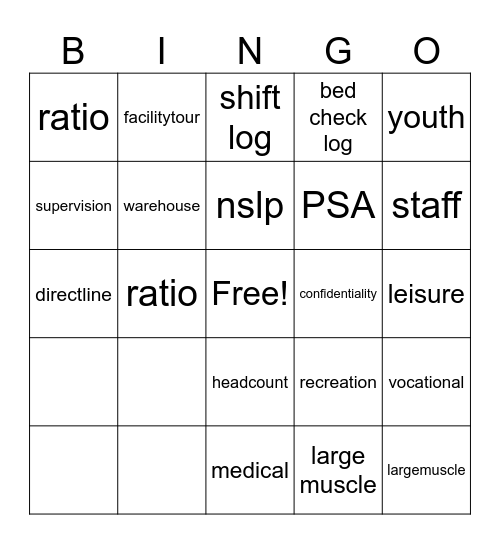 | B | I | N | G | O |
|---|---|---|---|---|
| ratio | facilitytour | shift log | bed check log | youth |
| supervision | warehouse | nslp | PSA | staff |
| directline | ratio | Free! | confidentiality | leisure |
|  |  | headcount | recreation | vocational |
|  |  | medical | large muscle | largemuscle |